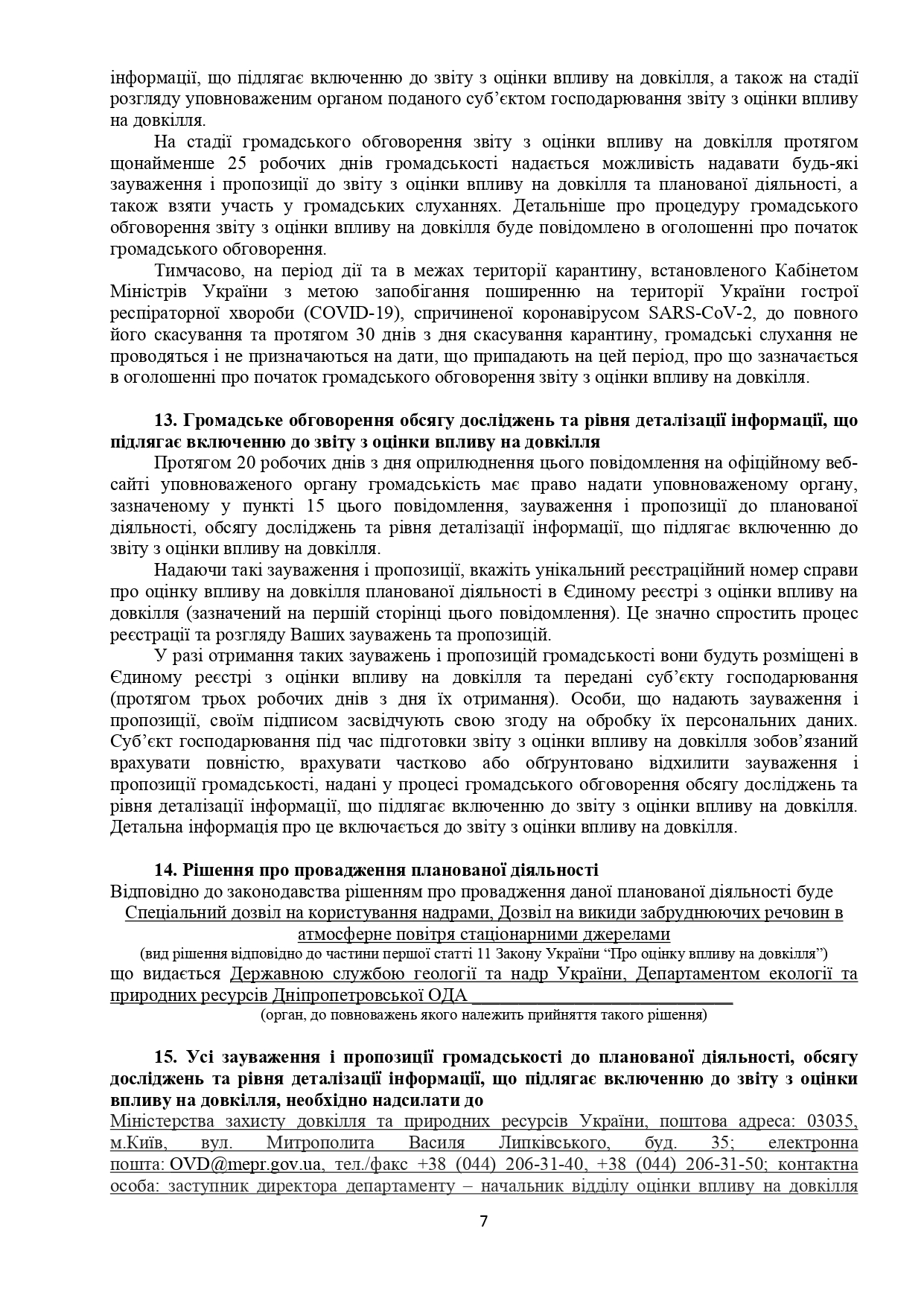 інформації, що підлягає включенню до звіту з оцінки впливу на довкілля, а також на стадії розгляду уповноваженим органом поданого суб'єктом господарювання звіту з оцінки впливу на довкілля.

На стадії громадського обговорення звіту з оцінки впливу на довкілля протягом щонайменше 25 робочих днів громадськості надається можливість надавати будь-які зауваження і пропозиції до звіту з оцінки впливу на довкілля та планованої діяльності, а також взяти участь у громадських слуханнях. Детальніше про процедуру громадського обговорення звіту з оцінки впливу на довкілля буде повідомлено в оголошенні про початок громадського обговорення.

Тимчасово, на період дії та в межах території карантину, встановленого Кабінетом Міністрів України з метою запобігання поширенню на території України гострої респіраторної хвороби (COVID-19), спричиненої коронавірусом SARS-CoV-2, до повного його скасування та протягом 30 днів з дня скасування карантину, громадські слухання не проводяться і не призначаються на дати, що припадають на цей період, про що зазначається в оголошенні про початок громадського обговорення звіту з оцінки впливу на довкілля.

13. Громадське обговорення обсягу досліджень та рівня деталізації інформації, що підлягає включенню до звіту з оцінки впливу на довкілля

Протягом 20 робочих днів з дня оприлюднення цього повідомлення на офіційному веб-сайті уповноваженого органу громадськість має право надати уповноваженому органу, зазначеному у пункті 15 цього повідомлення, зауваження і пропозиції до планованої діяльності, обсягу досліджень та рівня деталізації інформації, що підлягає включенню до звіту з оцінки впливу на довкілля.

Надаючи такі зауваження і пропозиції, вкажіть унікальний реєстраційний номер справи про оцінку впливу на довкілля планованої діяльності в Єдиному реєстрі з оцінки впливу на довкілля (зазначений на першій сторінці цього повідомлення). Це значно спростить процес реєстрації та розгляду Ваших зауважень та пропозицій.

У разі отримання таких зауважень і пропозицій громадськості вони будуть розміщені в Єдиному реєстрі з оцінки впливу на довкілля та передані суб'єкту господарювання (протягом трьох робочих днів з дня їх отримання). Особи, що надають зауваження і пропозиції, своїм підписом засвідчують свою згоду на обробку їх персональних даних. Суб'єкт господарювання під час підготовки звіту з оцінки впливу на довкілля зобов'язаний врахувати повністю, врахувати частково або обґрунтовано відхилити зауваження і пропозиції громадськості, надані у процесі громадського обговорення обсягу досліджень та рівня деталізації інформації, що підлягає включенню до звіту з оцінки впливу на довкілля. Детальна інформація про це включається до звіту з оцінки впливу на довкілля.

14. Рішення про провадження планованої діяльності

Відповідно до законодавства рішенням про провадження даної планованої діяльності буде Спеціальний дозвіл на користування надрами, Дозвіл на викиди забруднюючих речовин в атмосферне повітря стаціонарними джерелами
(вид рішення відповідно до частини першої статті 11 Закону України "Про оцінку впливу на довкілля")
що видається Державною службою геології та надр України, Департаментом екології та природних ресурсів Дніпропетровської ОДА ____________________________
(орган, до повноважень якого належить прийняття такого рішення)

15. Усі зауваження і пропозиції громадськості до планованої діяльності, обсягу досліджень та рівня деталізації інформації, що підлягає включенню до звіту з оцінки впливу на довкілля, необхідно надсилати до

Міністерства захисту довкілля та природних ресурсів України, поштова адреса: 03035, м.Київ, вул. Митрополита Василя Липківського, буд. 35; електронна пошта: OVD@mepr.gov.ua, тел./факс +38 (044) 206-31-40, +38 (044) 206-31-50; контактна особа: заступник директора департаменту – начальник відділу оцінки впливу на довкілля

7